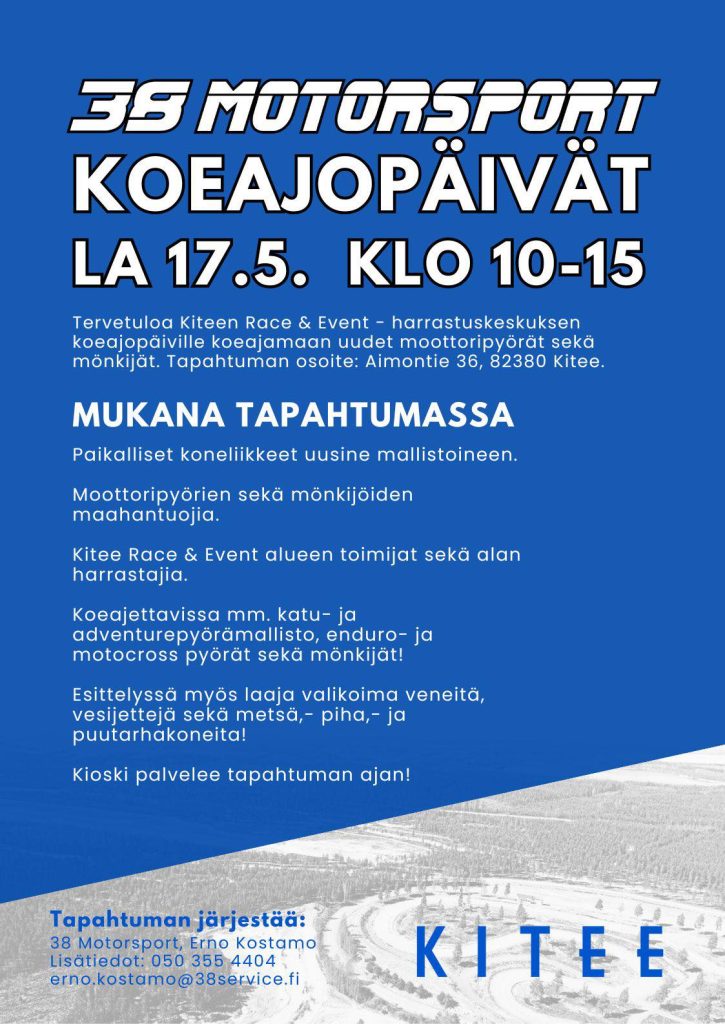 38 MOTORSPORT
KOEAJOPÄIVÄT
LA 17.5. KLO 10-15

Tervetuloa Kiteen Race & Event - harrastuskeskuksen koeajopäiville koeajamaan uudet moottoripyörät sekä mönkijät. Tapahtuman osoite: Aimontie 36, 82380 Kitee.

MUKANA TAPAHTUMASSA

Paikalliset koneliikkeet uusine mallistoineen.

Moottoripyörien sekä mönkijöiden maahantuojia.

Kitee Race & Event alueen toimijat sekä alan harrastajia.

Koeajettavissa mm. katu- ja adventurepyörämallisto, enduro- ja motocross pyörät sekä mönkijät!

Esittelyssä myös laaja valikoima veneitä, vesijettejä sekä metsä,- piha,- ja puutarhakoneita!

Kioski palvelee tapahtuman ajan!

Tapahtuman järjestää:
38 Motorsport, Erno Kostamo
Lisätiedot: 050 355 4404
erno.kostamo@38service.fi

KITEE